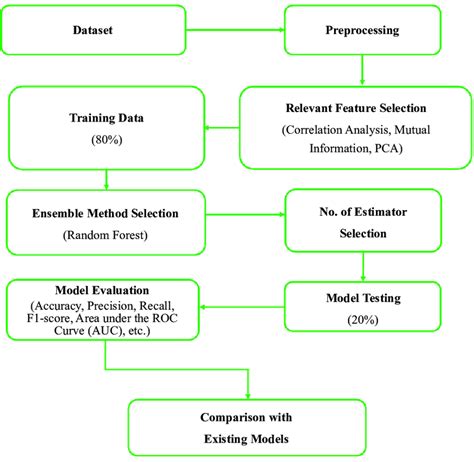 Dataset

Preprocessing

Relevant Feature Selection
(Correlation Analysis, Mutual Information, PCA)

Training Data
(80%)

Ensemble Method Selection
(Random Forest)

No. of Estimator Selection

Model Testing
(20%)

Model Evaluation
(Accuracy, Precision, Recall, F1-score, Area under the ROC Curve (AUC), etc.)

Comparison with Existing Models